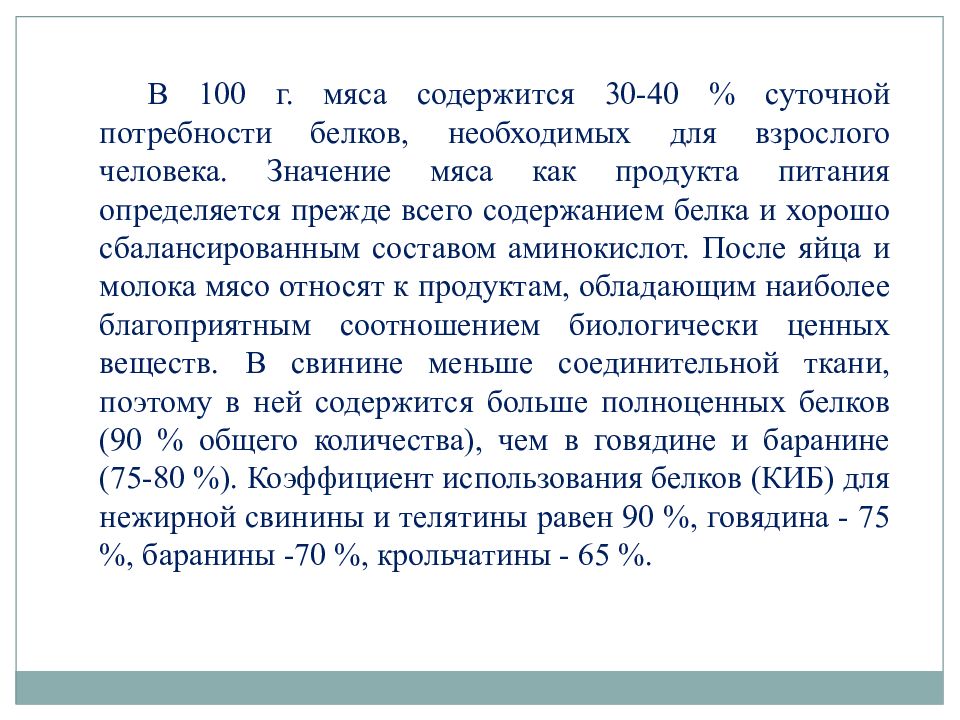 В 100 г. мяса содержится 30-40 % суточной потребности белков, необходимых для взрослого человека. Значение мяса как продукта питания определяется прежде всего содержанием белка и хорошо сбалансированным составом аминокислот. После яйца и молока мясо относят к продуктам, обладающим наиболее благоприятным соотношением биологически ценных веществ. В свинине меньше соединительной ткани, поэтому в ней содержится больше полноценных белков (90 % общего количества), чем в говядине и баранине (75-80 %). Коэффициент использования белков (КИБ) для нежирной свинины и телятины равен 90 %, говядина - 75 %, баранины -70 %, крольчатины - 65 %.